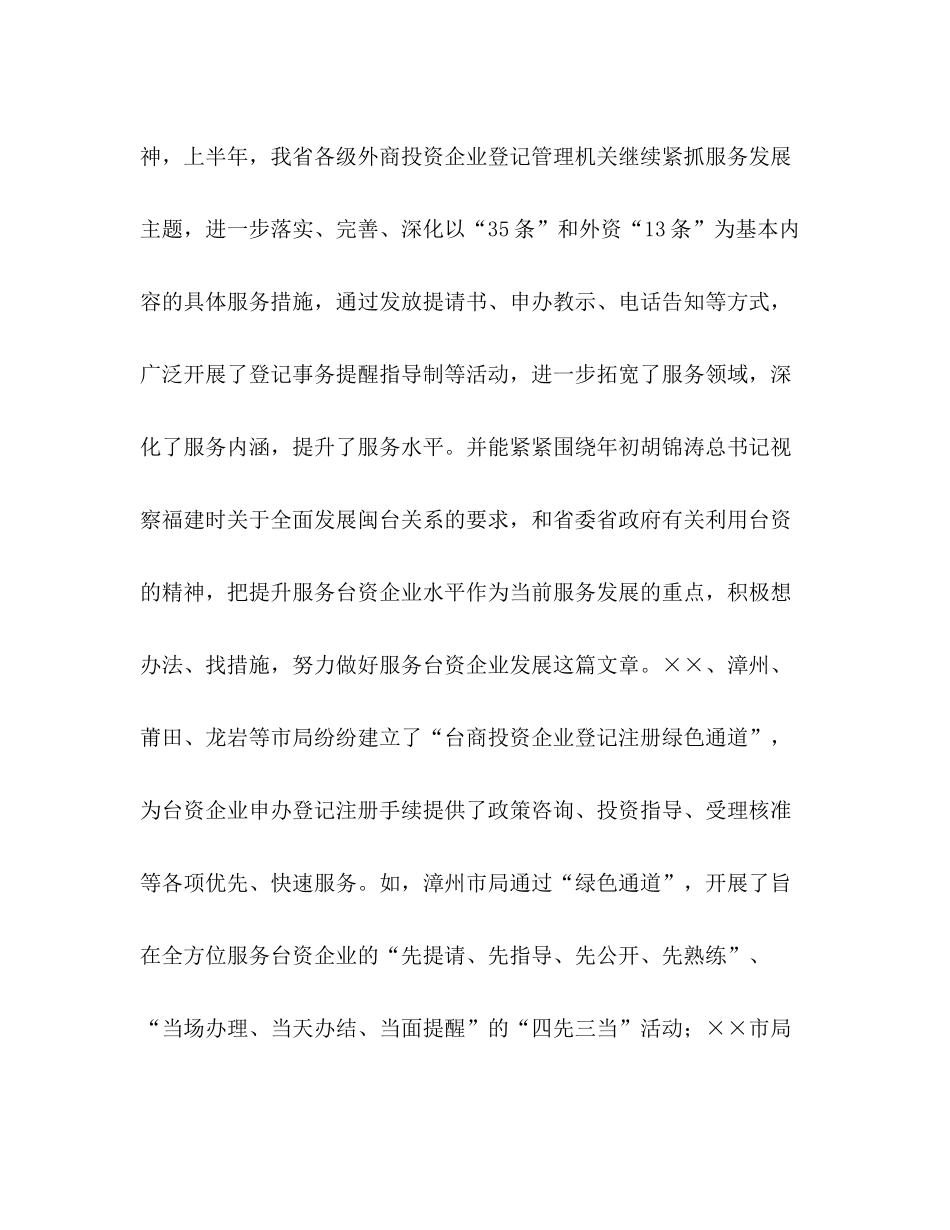 神，上半年，我省各级外商投资企业登记管理机关继续紧抓服务发展主题，进一步落实、完善、深化以“35条”和外资“13条”为基本内容的具体服务措施，通过发放提请书、申办教示、电话告知等方式，广泛开展了登记事务提醒指导制等活动，进一步拓宽了服务领域，深化了服务内涵，提升了服务水平。并能紧紧围绕年初胡锦涛总书记视察福建时关于全面发展闽台关系的要求，和省委省政府有关利用台资的精神，把提升服务台资企业水平作为当前服务发展的重点，积极想办法、找措施，努力做好服务台资企业发展这篇文章。××、漳州、莆田、龙岩等市局纷纷建立了“台商投资企业登记注册绿色通道”，为台资企业申办登记注册手续提供了政策咨询、投资指导、受理核准等各项优先、快速服务。如，漳州市局通过“绿色通道”，开展了旨在全方位服务台资企业的“先提请、先指导、先公开、先熟练”、“当场办理、当天办结、当面提醒”的“四先三当”活动；××市局